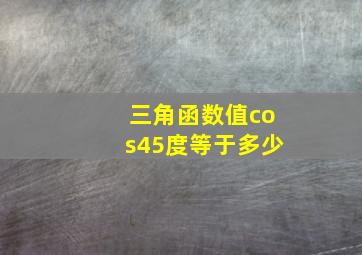 三角函数值cos45度等于多少